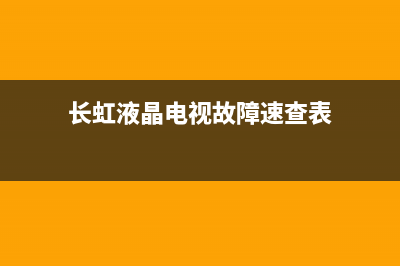 长虹液晶电视故障速查表